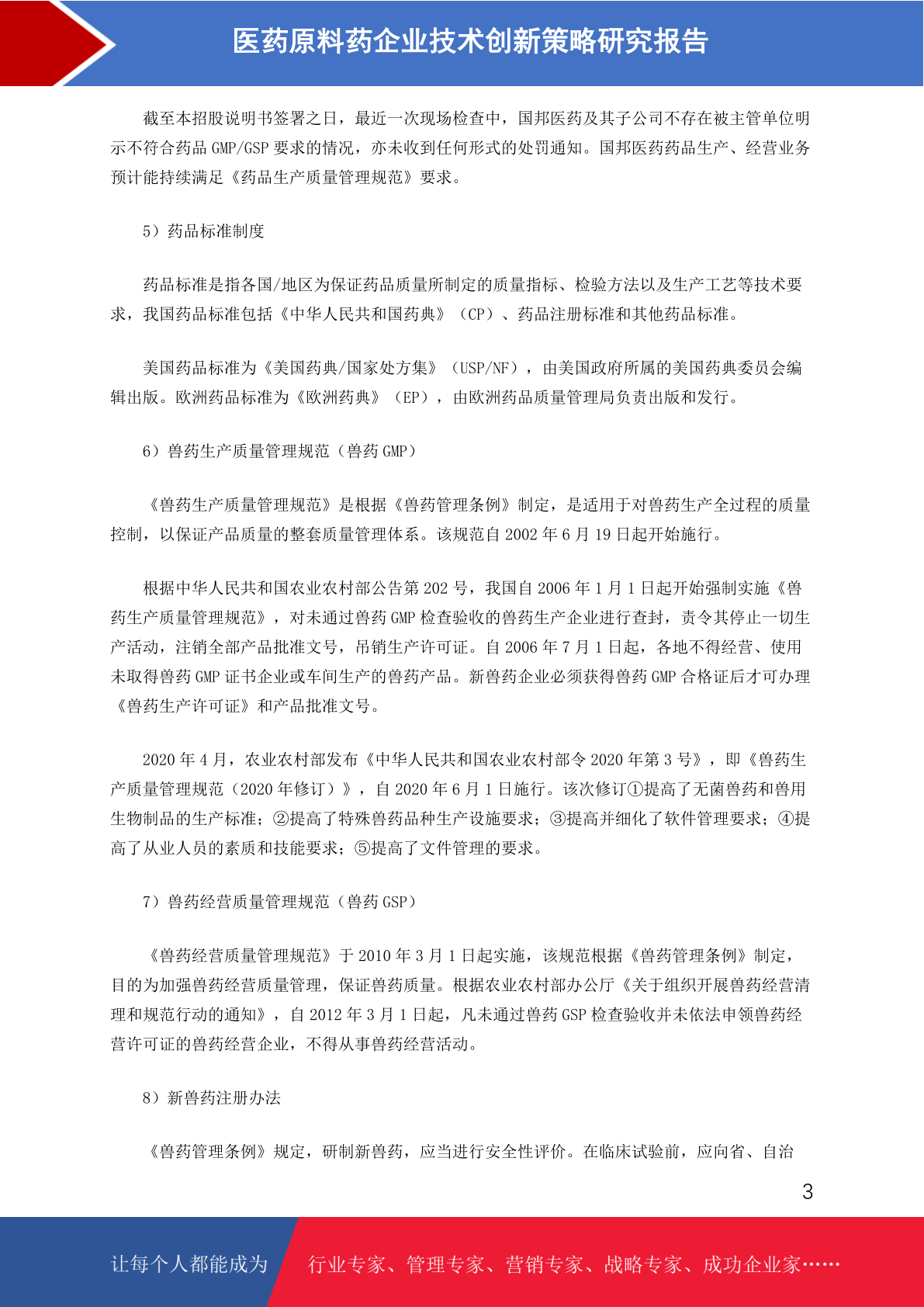 医药原料药企业技术创新策略研究报告

截至本招股说明书签署之日，最近一次现场检查中，国邦医药及其子公司不存在被主管单位明示不符合药品 GMP/GSP 要求的情况，亦未收到任何形式的处罚通知。国邦医药药品生产、经营业务预计能持续满足《药品生产质量管理规范》要求。

5）药品标准制度

药品标准是指各国/地区为保证药品质量所制定的质量指标、检验方法以及生产工艺等技术要求，我国药品标准包括《中华人民共和国药典》（CP）、药品注册标准和其他药品标准。

美国药品标准为《美国药典/国家处方集》（USP/NF），由美国政府所属的美国药典委员会编辑出版。欧洲药品标准为《欧洲药典》（EP），由欧洲药品质量管理局负责出版和发行。

6）兽药生产质量管理规范（兽药 GMP）

《兽药生产质量管理规范》是根据《兽药管理条例》制定，是适用于对兽药生产全过程的质量控制，以保证产品质量的整套质量管理体系。该规范自 2002 年 6 月 19 日起开始施行。

根据中华人民共和国农业农村部公告第 202 号，我国自 2006 年 1 月 1 日起开始强制实施《兽药生产质量管理规范》，对未通过兽药 GMP 检查验收的兽药生产企业进行查封，责令其停止一切生产活动，注销全部产品批准文号，吊销生产许可证。自 2006 年 7 月 1 日起，各地不得经营、使用未取得兽药 GMP 证书企业或车间生产的兽药产品。新兽药企业必须获得兽药 GMP 合格证后才可办理《兽药生产许可证》和产品批准文号。

2020 年 4 月，农业农村部发布《中华人民共和国农业农村部令 2020 年第 3 号》，即《兽药生产质量管理规范（2020 年修订）》，自 2020 年 6 月 1 日施行。该次修订①提高了无菌兽药和兽用生物制品的生产标准；②提高了特殊兽药品种生产设施要求；③提高并细化了软件管理要求；④提高了从业人员的素质和技能要求；⑤提高了文件管理的要求。

7）兽药经营质量管理规范（兽药 GSP）

《兽药经营质量管理规范》于 2010 年 3 月 1 日起实施，该规范根据《兽药管理条例》制定，目的为加强兽药经营质量管理，保证兽药质量。根据农业农村部办公厅《关于组织开展兽药经营清理和规范行动的通知》，自 2012 年 3 月 1 日起，凡未通过兽药 GSP 检查验收并未依法申领兽药经营许可证的兽药经营企业，不得从事兽药经营活动。

8）新兽药注册办法

《兽药管理条例》规定，研制新兽药，应当进行安全性评价。在临床试验前，应向省、自治

3

让每个人都能成为　行业专家、管理专家、营销专家、战略专家、成功企业家……